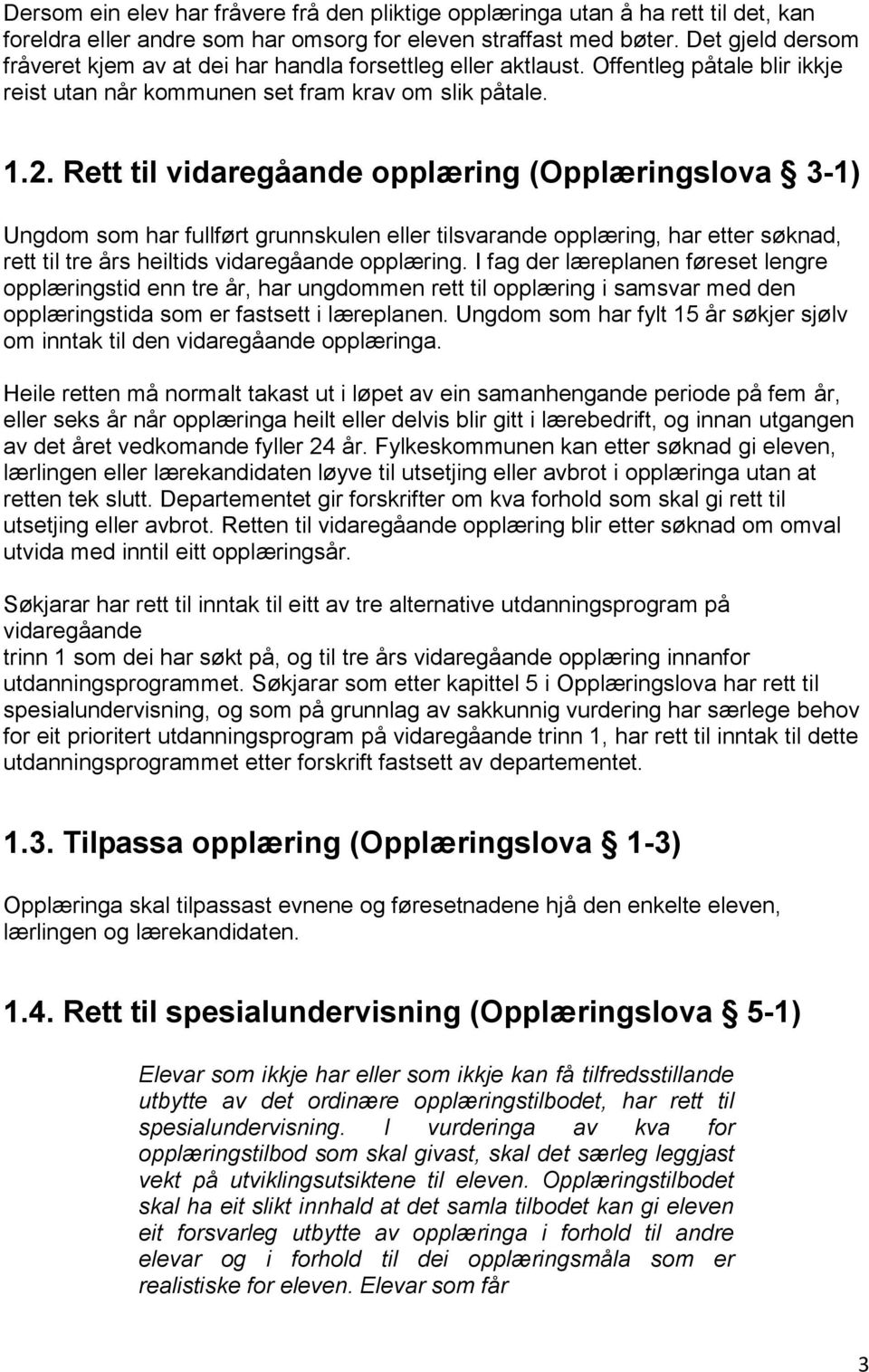 Dersom ein elev har fråvere frå den pliktige opplæringa utan å ha rett til det, kan foreldra eller andre som har omsorg for eleven straffast med bøter. Det gjeld dersom fråveret kjem av at dei har handla forsettleg eller aktlaust. Offentleg påtale blir ikkje reist utan når kommunen set fram krav om slik påtale.

1.2. Rett til vidaregåande opplæring (Opplæringslova § 3-1)

Ungdom som har fullført grunnskulen eller tilsvarande opplæring, har etter søknad, rett til tre års heiltids vidaregåande opplæring. I fag der læreplanen føreset lengre opplæringstid enn tre år, har ungdommen rett til opplæring i samsvar med den opplæringstida som er fastsett i læreplanen. Ungdom som har fylt 15 år søkjer sjølv om inntak til den vidaregåande opplæringa.

Heile retten må normalt takast ut i løpet av ein samanhengande periode på fem år, eller seks år når opplæringa heilt eller delvis blir gitt i lærebedrift, og innan utgangen av det året vedkomande fyller 24 år. Fylkeskommunen kan etter søknad gi eleven, lærlingen eller lærekandidaten løyve til utsetjing eller avbrot i opplæringa utan at retten tek slutt. Departementet gir forskrifter om kva forhold som skal gi rett til utsetjing eller avbrot. Retten til vidaregåande opplæring blir etter søknad om omval utvida med inntil eitt opplæringsår.

Søkjarar har rett til inntak til eitt av tre alternative utdanningsprogram på vidaregåande
trinn 1 som dei har søkt på, og til tre års vidaregåande opplæring innanfor utdanningsprogrammet. Søkjarar som etter kapittel 5 i Opplæringslova har rett til spesialundervisning, og som på grunnlag av sakkunnig vurdering har særlege behov for eit prioritert utdanningsprogram på vidaregåande trinn 1, har rett til inntak til dette utdanningsprogrammet etter forskrift fastsett av departementet.

1.3. Tilpassa opplæring (Opplæringslova § 1-3)

Opplæringa skal tilpassast evnene og føresetnadene hjå den enkelte eleven, lærlingen og lærekandidaten.

1.4. Rett til spesialundervisning (Opplæringslova § 5-1)

Elevar som ikkje har eller som ikkje kan få tilfredsstillande utbytte av det ordinære opplæringstilbodet, har rett til spesialundervisning. I vurderinga av kva for opplæringstilbod som skal givast, skal det særleg leggjast vekt på utviklingsutsiktene til eleven. Opplæringstilbodet skal ha eit slikt innhald at det samla tilbodet kan gi eleven eit forsvarleg utbytte av opplæringa i forhold til andre elevar og i forhold til dei opplæringsmåla som er realistiske for eleven. Elevar som får

3